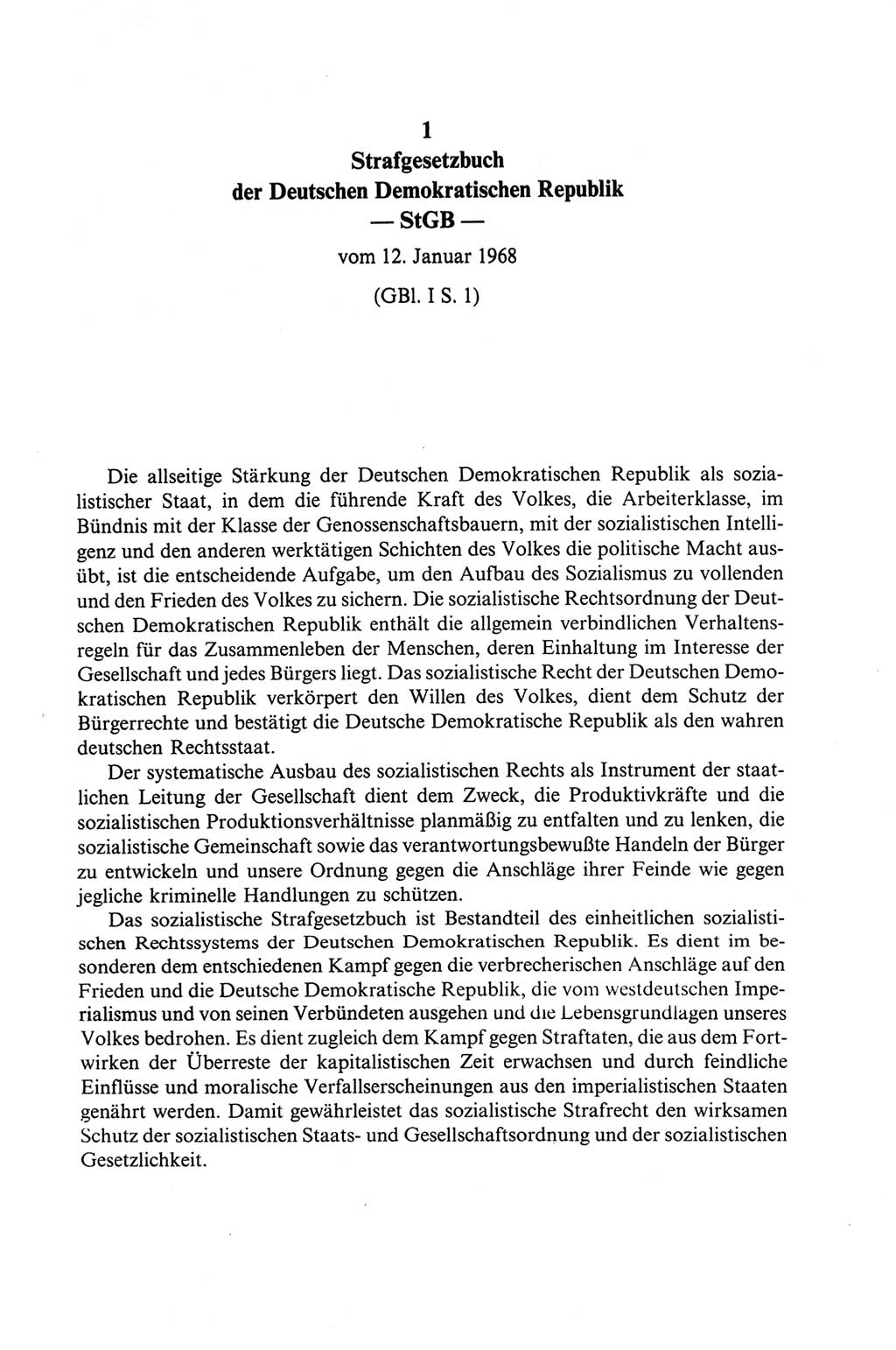 1
Strafgesetzbuch
der Deutschen Demokratischen Republik
— StGB —
vom 12. Januar 1968
(GBl. I S. 1)

Die allseitige Stärkung der Deutschen Demokratischen Republik als sozialistischer Staat, in dem die führende Kraft des Volkes, die Arbeiterklasse, im Bündnis mit der Klasse der Genossenschaftsbauern, mit der sozialistischen Intelligenz und den anderen werktätigen Schichten des Volkes die politische Macht ausübt, ist die entscheidende Aufgabe, um den Aufbau des Sozialismus zu vollenden und den Frieden des Volkes zu sichern. Die sozialistische Rechtsordnung der Deutschen Demokratischen Republik enthält die allgemein verbindlichen Verhaltensregeln für das Zusammenleben der Menschen, deren Einhaltung im Interesse der Gesellschaft und jedes Bürgers liegt. Das sozialistische Recht der Deutschen Demokratischen Republik verkörpert den Willen des Volkes, dient dem Schutz der Bürgerrechte und bestätigt die Deutsche Demokratische Republik als den wahren deutschen Rechtsstaat.

Der systematische Ausbau des sozialistischen Rechts als Instrument der staatlichen Leitung der Gesellschaft dient dem Zweck, die Produktivkräfte und die sozialistischen Produktionsverhältnisse planmäßig zu entfalten und zu lenken, die sozialistische Gemeinschaft sowie das verantwortungsbewußte Handeln der Bürger zu entwickeln und unsere Ordnung gegen die Anschläge ihrer Feinde wie gegen jegliche kriminelle Handlungen zu schützen.

Das sozialistische Strafgesetzbuch ist Bestandteil des einheitlichen sozialistischen Rechtssystems der Deutschen Demokratischen Republik. Es dient im besonderen dem entschiedenen Kampf gegen die verbrecherischen Anschläge auf den Frieden und die Deutsche Demokratische Republik, die vom westdeutschen Imperialismus und von seinen Verbündeten ausgehen und die Lebensgrundlagen unseres Volkes bedrohen. Es dient zugleich dem Kampf gegen Straftaten, die aus dem Fortwirken der Überreste der kapitalistischen Zeit erwachsen und durch feindliche Einflüsse und moralische Verfallserscheinungen aus den imperialistischen Staaten genährt werden. Damit gewährleistet das sozialistische Strafrecht den wirksamen Schutz der sozialistischen Staats- und Gesellschaftsordnung und der sozialistischen Gesetzlichkeit.